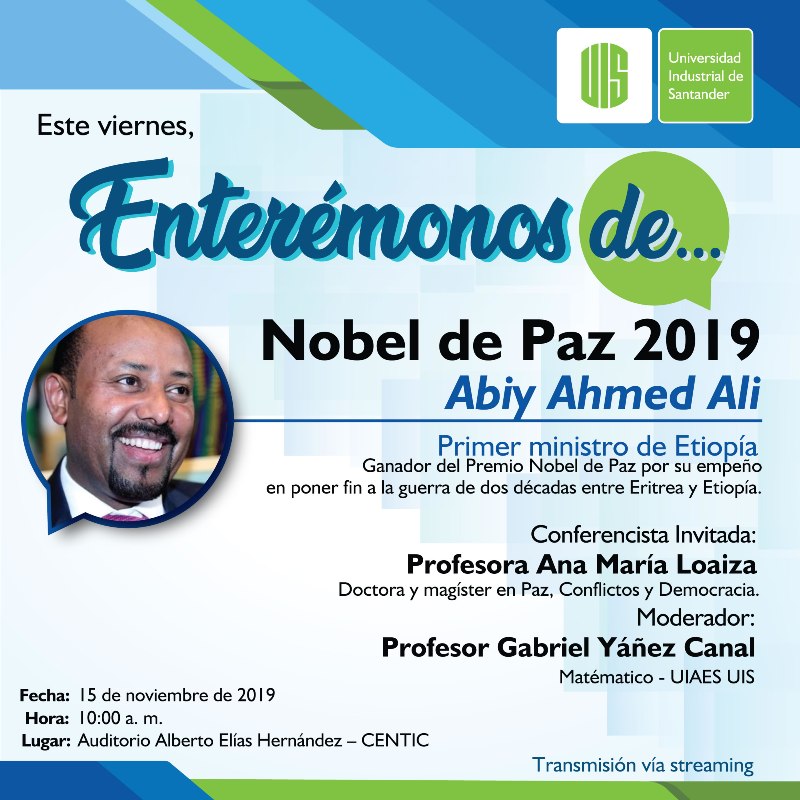 UIS

Universidad Industrial de Santander

Este viernes,

Enterémonos de...

Nobel de Paz 2019

Abiy Ahmed Ali

Primer ministro de Etiopía

Ganador del Premio Nobel de Paz por su empeño en poner fin a la guerra de dos décadas entre Eritrea y Etiopía.

Conferencista Invitada:

Profesora Ana María Loaiza

Doctora y magíster en Paz, Conflictos y Democracia.

Moderador:

Profesor Gabriel Yáñez Canal

Matématico - UIAES UIS

Fecha: 15 de noviembre de 2019

Hora: 10:00 a. m.

Lugar: Auditorio Alberto Elías Hernández – CENTIC

Transmisión vía streaming